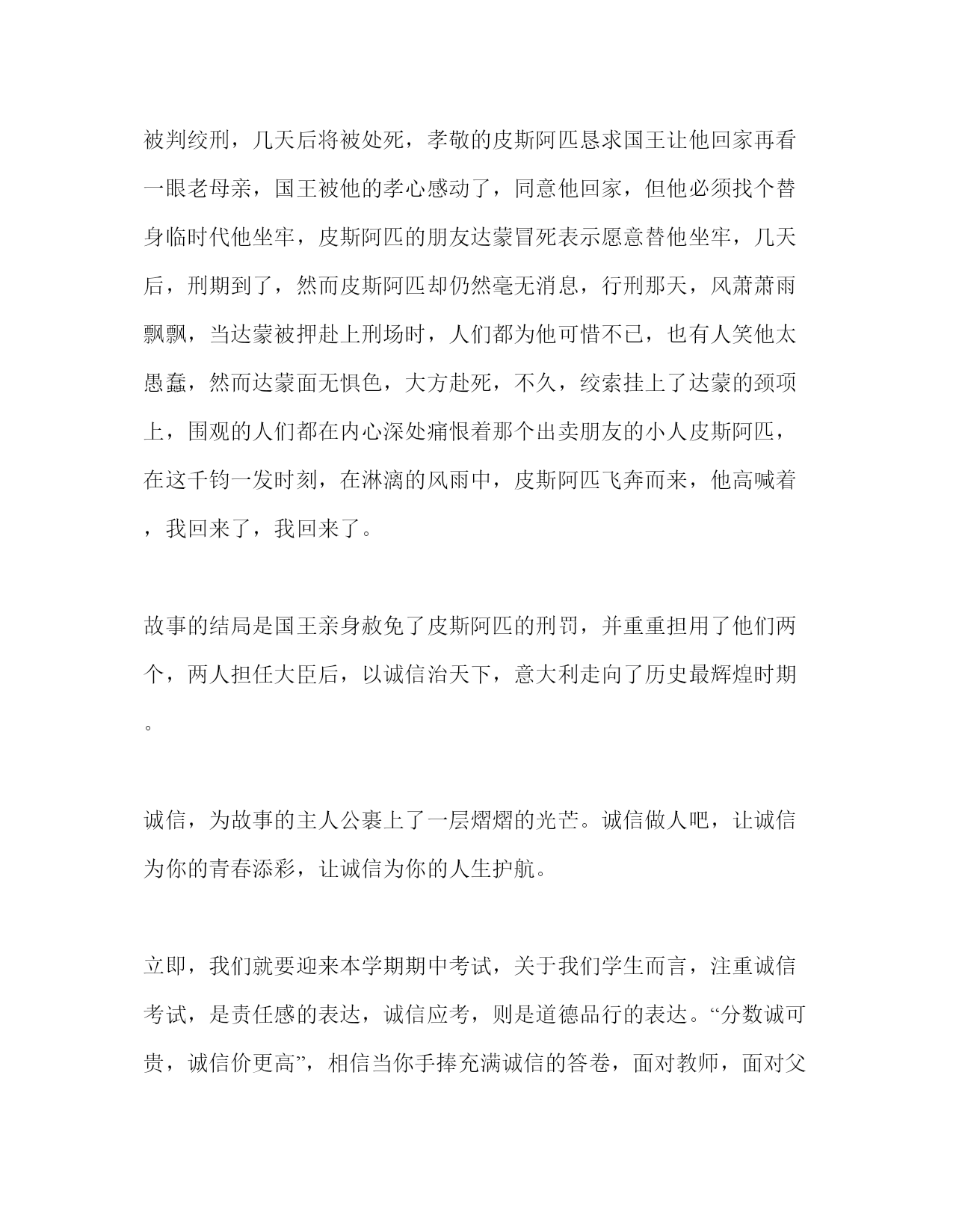 被判绞刑，几天后将被处死，孝敬的皮斯阿匹恳求国王让他回家再看一眼老母亲，国王被他的孝心感动了，同意他回家，但他必须找个替身临时代他坐牢，皮斯阿匹的朋友达蒙冒死表示愿意替他坐牢，几天后，刑期到了，然而皮斯阿匹却仍然毫无消息，行刑那天，风萧萧雨飘飘，当达蒙被押赴上刑场时，人们都为他可惜不已，也有人笑他太愚蠢，然而达蒙面无惧色，大方赴死，不久，绞索挂上了达蒙的颈项上，围观的人们都在内心深处痛恨着那个出卖朋友的小人皮斯阿匹，在这千钧一发时刻，在淋漓的风雨中，皮斯阿匹飞奔而来，他高喊着，我回来了，我回来了。

故事的结局是国王亲身赦免了皮斯阿匹的刑罚，并重重担用了他们两个，两人担任大臣后，以诚信治天下，意大利走向了历史最辉煌时期。

诚信，为故事的主人公裹上了一层熠熠的光芒。诚信做人吧，让诚信为你的青春添彩，让诚信为你的人生护航。

立即，我们就要迎来本学期期中考试，关于我们学生而言，注重诚信考试，是责任感的表达，诚信应考，则是道德品行的表达。“分数诚可贵，诚信价更高”，相信当你手捧充满诚信的答卷，面对教师，面对父